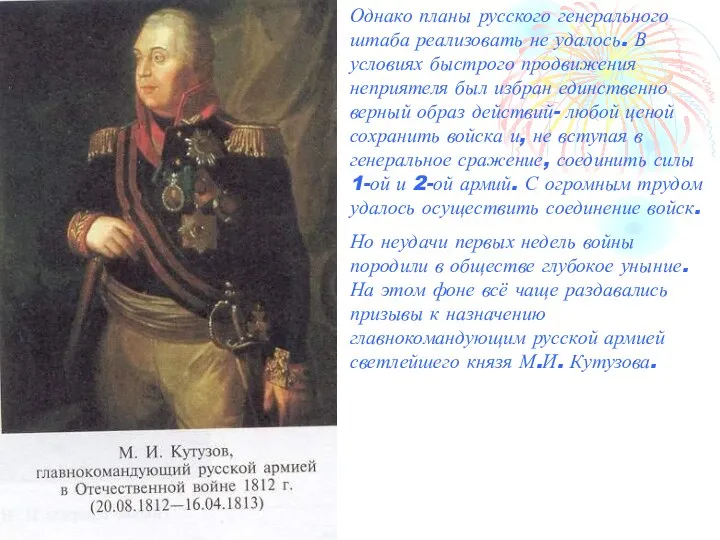 М. И. Кутузов, главнокомандующий русской армией в Отечественной войне 1812 г. (20.08.1812—16.04.1813)

Однако планы русского генерального штаба реализовать не удалось. В условиях быстрого продвижения неприятеля был избран единственно верный образ действий- любой ценой сохранить войска и, не вступая в генеральное сражение, соединить силы 1-ой и 2-ой армий. С огромным трудом удалось осуществить соединение войск.

Но неудачи первых недель войны породили в обществе глубокое уныние. На этом фоне всё чаще раздавались призывы к назначению главнокомандующим русской армией светлейшего князя М.И. Кутузова.